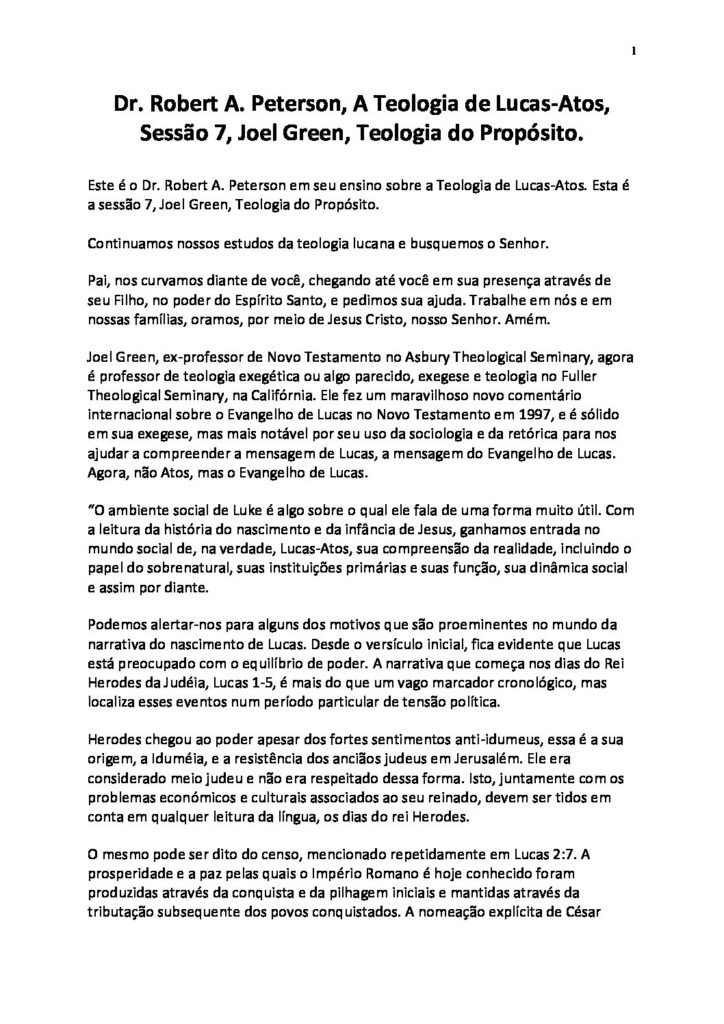 1

Dr. Robert A. Peterson, A Teologia de Lucas-Atos, Sessão 7, Joel Green, Teologia do Propósito.

Este é o Dr. Robert A. Peterson em seu ensino sobre a Teologia de Lucas-Atos. Esta é a sessão 7, Joel Green, Teologia do Propósito.

Continuamos nossos estudos da teologia lucana e busquemos o Senhor.

Pai, nos curvamos diante de você, chegando até você em sua presença através de seu Filho, no poder do Espírito Santo, e pedimos sua ajuda. Trabalhe em nós e em nossas famílias, oramos, por meio de Jesus Cristo, nosso Senhor. Amém.

Joel Green, ex-professor de Novo Testamento no Asbury Theological Seminary, agora é professor de teologia exegética ou algo parecido, exegese e teologia no Fuller Theological Seminary, na Califórnia. Ele fez um maravilhoso novo comentário internacional sobre o Evangelho de Lucas no Novo Testamento em 1997, e é sólido em sua exegese, mas mais notável por seu uso da sociologia e da retórica para nos ajudar a compreender a mensagem de Lucas, a mensagem do Evangelho de Lucas. Agora, não Atos, mas o Evangelho de Lucas.

"O ambiente social de Luke é algo sobre o qual ele fala de uma forma muito útil. Com a leitura da história do nascimento e da infância de Jesus, ganhamos entrada no mundo social de, na verdade, Lucas-Atos, sua compreensão da realidade, incluindo o papel do sobrenatural, suas instituições primárias e suas função, sua dinâmica social e assim por diante.

Podemos alertar-nos para alguns dos motivos que são proeminentes no mundo da narrativa do nascimento de Lucas. Desde o versículo inicial, fica evidente que Lucas está preocupado com o equilíbrio de poder. A narrativa que começa nos dias do Rei Herodes da Judéia, Lucas 1-5, é mais do que um vago marcador cronológico, mas localiza esses eventos num período particular de tensão política.

Herodes chegou ao poder apesar dos fortes sentimentos anti-idumeus, essa é a sua origem, a Iduméia, e a resistência dos anciãos judeus em Jerusalém. Ele era considerado meio judeu e não era respeitado dessa forma. Isto, juntamente com os problemas económicos e culturais associados ao seu reinado, devem ser tidos em conta em qualquer leitura da língua, os dias do rei Herodes.

O mesmo pode ser dito do censo, mencionado repetidamente em Lucas 2:7. A prosperidade e a paz pelas quais o Império Romano é hoje conhecido foram produzidas através da conquista e da pilhagem iniciais e mantidas através da tributação subsequente dos povos conquistados. A nomeação explícita de César